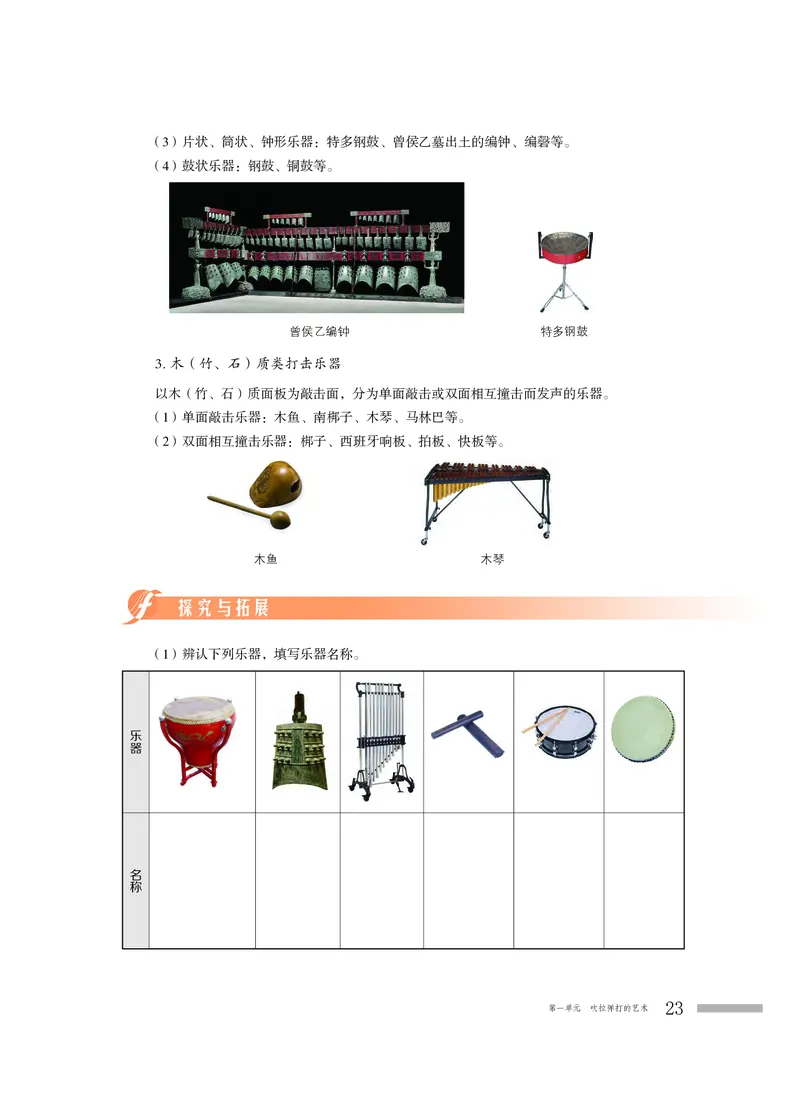 （3）片状、筒状、钟形乐器：特多钢鼓、曾侯乙墓出土的编钟、编磬等。
（4）鼓状乐器：钢鼓、铜鼓等。

曾侯乙编钟

特多钢鼓

3. 木（竹、石）质类打击乐器

以木（竹、石）质面板为敲击面，分为单面敲击或双面相互撞击而发声的乐器。
（1）单面敲击乐器：木鱼、南梆子、木琴、马林巴等。
（2）双面相互撞击乐器：梆子、西班牙响板、拍板、快板等。

木鱼

木琴

探究与拓展

（1）辨认下列乐器，填写乐器名称。

| 乐器 | | | | | | |
|---|---|---|---|---|---|---|
| 名称 | | | | | | |

第一单元　吹拉弹打的艺术　23